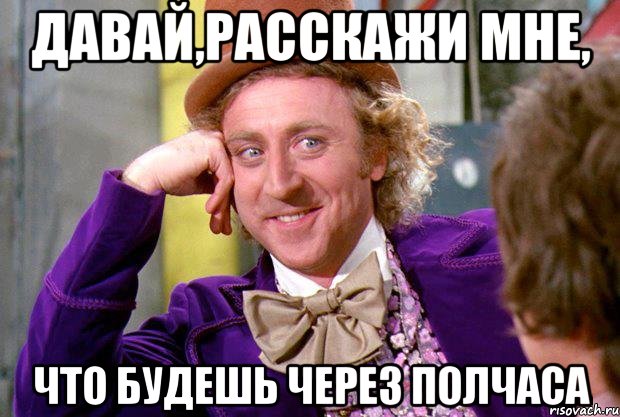 ДАВАЙ,РАССКАЖИ МНЕ,

ЧТО БУДЕШЬ ЧЕРЕЗ ПОЛЧАСА

risovach.ru